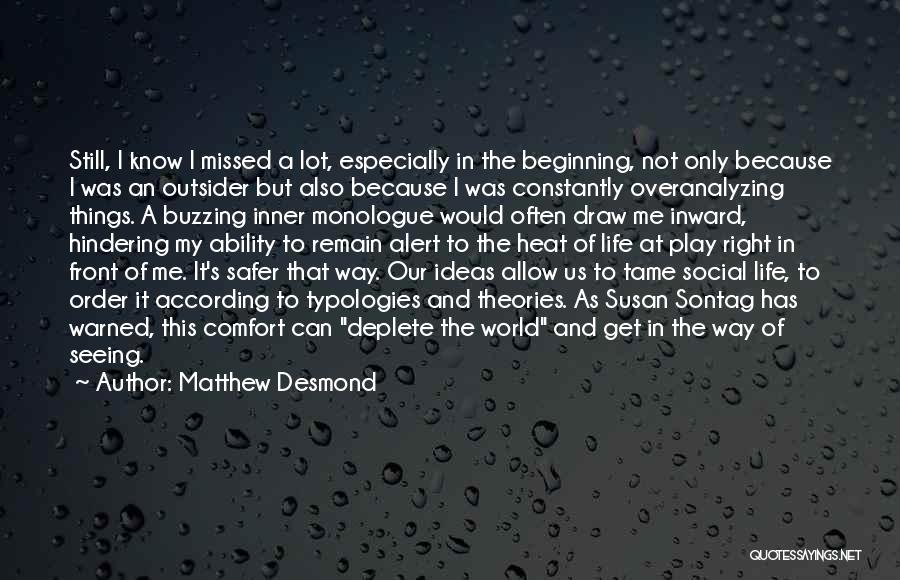 Still, I know I missed a lot, especially in the beginning, not only because I was an outsider but also because I was constantly overanalyzing things. A buzzing inner monologue would often draw me inward, hindering my ability to remain alert to the heat of life at play right in front of me. It's safer that way. Our ideas allow us to tame social life, to order it according to typologies and theories. As Susan Sontag has warned, this comfort can "deplete the world" and get in the way of seeing.
~ Author: Matthew Desmond

QUOTESSAYINGS.NET